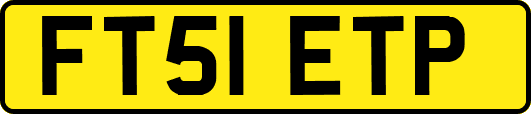 FT51 ETP